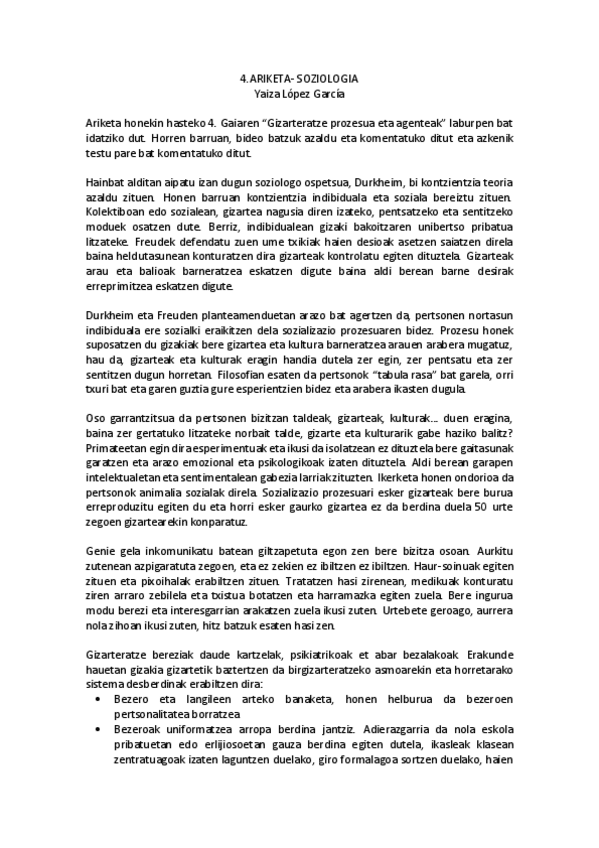 4. ARIKETA- SOZIOLOGIA
Yaiza López García

Ariketa honekin hasteko 4. Gaiaren "Gizarteratze prozesua eta agenteak" laburpen bat idatziko dut. Horren barruan, bideo batzuk azaldu eta komentatuko ditut eta azkenik testu pare bat komentatuko ditut.

Hainbat alditan aipatu izan dugun soziologo ospetsua, Durkheim, bi kontzientzia teoria azaldu zituen. Honen barruan kontzientzia indibiduala eta soziala bereiztu zituen. Kolektiboan edo sozialean, gizartea nagusia diren izateko, pentsatzeko eta sentitzeko moduek osatzen dute. Berriz, indibidualean gizaki bakoitzaren unibertso pribatua litzateke. Freudek defendatu zuen ume txikiak haien desioak asetzen saiatzen direla baina heldutasunean konturatzen dira gizarteak kontrolatu egiten dituztela. Gizarteak arau eta balioak barneratzea eskatzen digute baina aldi berean barne desirak erreprimitzea eskatzen digute.

Durkheim eta Freuden planteamenduetan arazo bat agertzen da, pertsonen nortasun indibiduala ere sozialki eraikitzen dela sozializazio prozesuaren bidez. Prozesu honek suposatzen du gizakiak bere gizartea eta kultura barneratzea arauen arabera mugatuz, hau da, gizarteak eta kulturak eragin handia dutela zer egin, zer pentsatu eta zer sentitzen dugun horretan. Filosofian esaten da pertsonok "tabula rasa" bat garela, orri txuri bat eta garen guztia gure esperientzien bidez eta arabera ikasten dugula.

Oso garrantzitsua da pertsonen bizitzan taldeak, gizarteak, kulturak... duen eragina, baina zer gertatuko litzateke norbait talde, gizarte eta kulturarik gabe haziko balitz? Primateetan egin dira esperimentuak eta ikusi da isolatzean ez dituztela bere gaitasunak garatzen eta arazo emozional eta psikologikoak izaten dituztela. Aldi berean garapen intelektualetan eta sentimentalean gabezia larriak zituzten. Ikerketa honen ondorioa da pertsonok animalia sozialak direla. Sozializazio prozesuari esker gizarteak bere burua erreproduzitu egiten du eta horri esker gaurko gizartea ez da berdina duela 50 urte zegoen gizartearekin konparatuz.

Genie gela inkomunikatu batean giltzapetuta egon zen bere bizitza osoan. Aurkitu zutenean azpigaratuta zegoen, eta ez zekien ez ibiltzen ez ibiltzen. Haur-soinuak egiten zituen eta pixoihalak erabiltzen zituen. Tratatzen hasi zirenean, medikuak konturatu ziren arraro zebilela eta txistua botatzen eta harramazka egiten zuela. Bere ingurua modu berezi eta interesgarrian arakatzen zuela ikusi zuten. Urtebete geroago, aurrera nola zihoan ikusi zuten, hitz batzuk esaten hasi zen.

Gizarteratze bereziak daude kartzelak, psikiatrikoak et abar bezalakoak. Erakunde hauetan gizakia gizartetik baztertzen da birgizarteratzeko asmoarekin eta horretarako sistema desberdinak erabiltzen dira:
• Bezero eta langileen arteko banaketa, honen helburua da bezeroen pertsonalitatea borratzea
• Bezeroak uniformatzea arropa berdina jantziz. Adierazgarria da nola eskola pribatuetan edo erlijiosoetan gauza berdina egiten dutela, ikasleak klasean zentratuagoak izaten laguntzen duelako, giro formalagoa sortzen duelako, haien